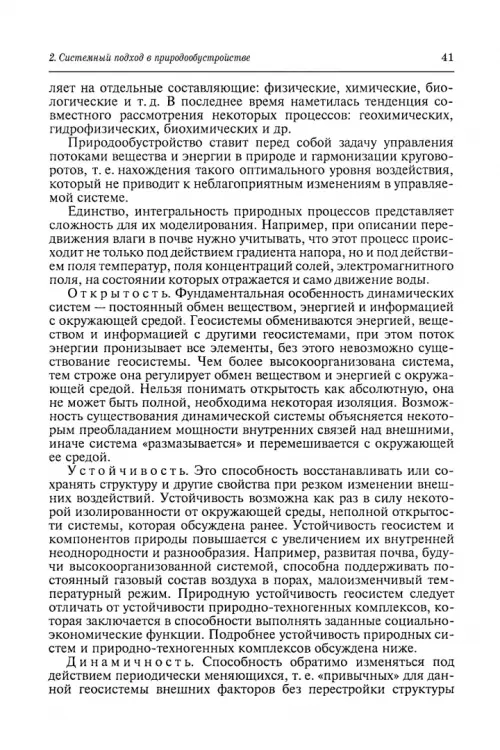 2. Системный подход в природообустройстве

41

ляет на отдельные составляющие: физические, химические, биологические и т. д. В последнее время наметилась тенденция совместного рассмотрения некоторых процессов: геохимических, гидрофизических, биохимических и др.

Природообустройство ставит перед собой задачу управления потоками вещества и энергии в природе и гармонизации круговоротов, т. е. нахождения такого оптимального уровня воздействия, который не приводит к неблагоприятным изменениям в управляемой системе.

Единство, интегральность природных процессов представляет сложность для их моделирования. Например, при описании передвижения влаги в почве нужно учитывать, что этот процесс происходит не только под действием градиента напора, но и под действием поля температур, поля концентраций солей, электромагнитного поля, на состоянии которых отражается и само движение воды.

Открытость. Фундаментальная особенность динамических систем — постоянный обмен веществом, энергией и информацией с окружающей средой. Геосистемы обмениваются энергией, веществом и информацией с другими геосистемами, при этом поток энергии пронизывает все элементы, без этого невозможно существование геосистемы. Чем более высокоорганизована система, тем строже она регулирует обмен веществом и энергией с окружающей средой. Нельзя понимать открытость как абсолютную, она не может быть полной, необходима некоторая изоляция. Возможность существования динамической системы объясняется некоторым преобладанием мощности внутренних связей над внешними, иначе система «размазывается» и перемешивается с окружающей ее средой.

Устойчивость. Это способность восстанавливать или сохранять структуру и другие свойства при резком изменении внешних воздействий. Устойчивость возможна как раз в силу некоторой изолированности от окружающей среды, неполной открытости системы, которая обсуждена ранее. Устойчивость геосистем и компонентов природы повышается с увеличением их внутренней неоднородности и разнообразия. Например, развитая почва, будучи высокоорганизованной системой, способна поддерживать постоянный газовый состав воздуха в порах, малоизменчивый температурный режим. Природную устойчивость геосистем следует отличать от устойчивости природно-техногенных комплексов, которая заключается в способности выполнять заданные социально-экономические функции. Подробнее устойчивость природных систем и природно-техногенных комплексов обсуждена ниже.

Динамичность. Способность обратимо изменяться под действием периодически меняющихся, т. е. «привычных» для данной геосистемы внешних факторов без перестройки структуры